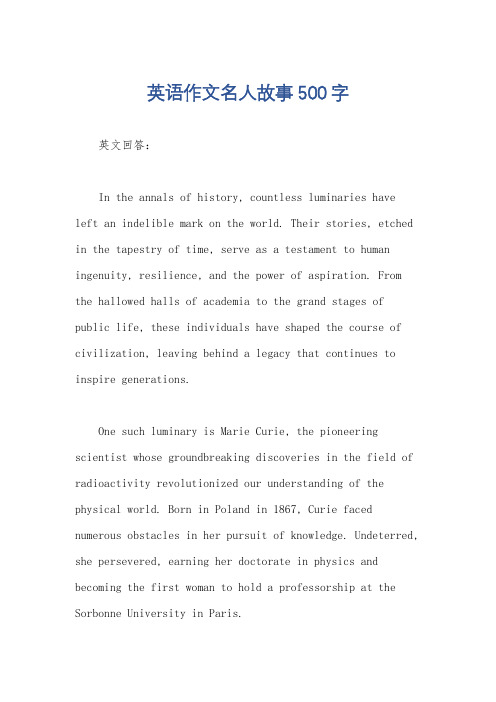 英语作文名人故事500字

英文回答：

In the annals of history, countless luminaries have left an indelible mark on the world. Their stories, etched in the tapestry of time, serve as a testament to human ingenuity, resilience, and the power of aspiration. From the hallowed halls of academia to the grand stages of public life, these individuals have shaped the course of civilization, leaving behind a legacy that continues to inspire generations.

One such luminary is Marie Curie, the pioneering scientist whose groundbreaking discoveries in the field of radioactivity revolutionized our understanding of the physical world. Born in Poland in 1867, Curie faced numerous obstacles in her pursuit of knowledge. Undeterred, she persevered, earning her doctorate in physics and becoming the first woman to hold a professorship at the Sorbonne University in Paris.